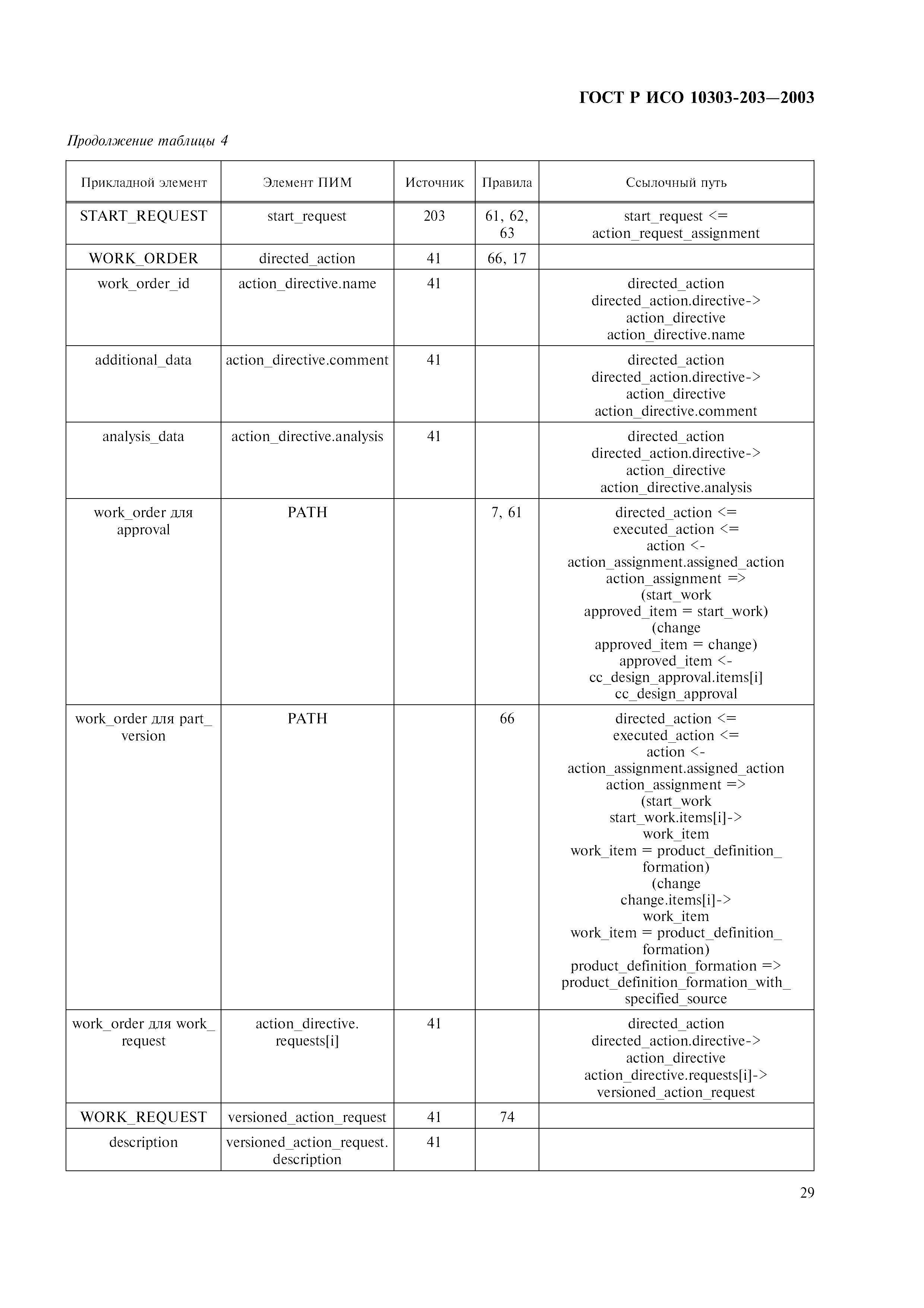 ГОСТ Р ИСО 10303-203—2003

Продолжение таблицы 4

| Прикладной элемент | Элемент ПИМ | Источник | Правила | Ссылочный путь |
|---|---|---|---|---|
| START_REQUEST | start_request | 203 | 61, 62, 63 | start_request <= action_request_assignment |
| WORK_ORDER | directed_action | 41 | 66, 17 | |
| work_order_id | action_directive.name | 41 | | directed_action directed_action.directive-> action_directive action_directive.name |
| additional_data | action_directive.comment | 41 | | directed_action directed_action.directive-> action_directive action_directive.comment |
| analysis_data | action_directive.analysis | 41 | | directed_action directed_action.directive-> action_directive action_directive.analysis |
| work_order для approval | PATH | | 7, 61 | directed_action <= executed_action <= action <- action_assignment.assigned_action action_assignment => (start_work approved_item = start_work) (change approved_item = change) approved_item <- cc_design_approval.items[i] cc_design_approval |
| work_order для part_version | PATH | | 66 | directed_action <= executed_action <= action <- action_assignment.assigned_action action_assignment => (start_work start_work.items[i]-> work_item work_item = product_definition_formation) (change change.items[i]-> work_item work_item = product_definition_formation) product_definition_formation => product_definition_formation_with_specified_source |
| work_order для work_request | action_directive.requests[i] | 41 | | directed_action directed_action.directive-> action_directive action_directive.requests[i]-> versioned_action_request |
| WORK_REQUEST | versioned_action_request | 41 | 74 | |
| description | versioned_action_request.description | 41 | | |

29